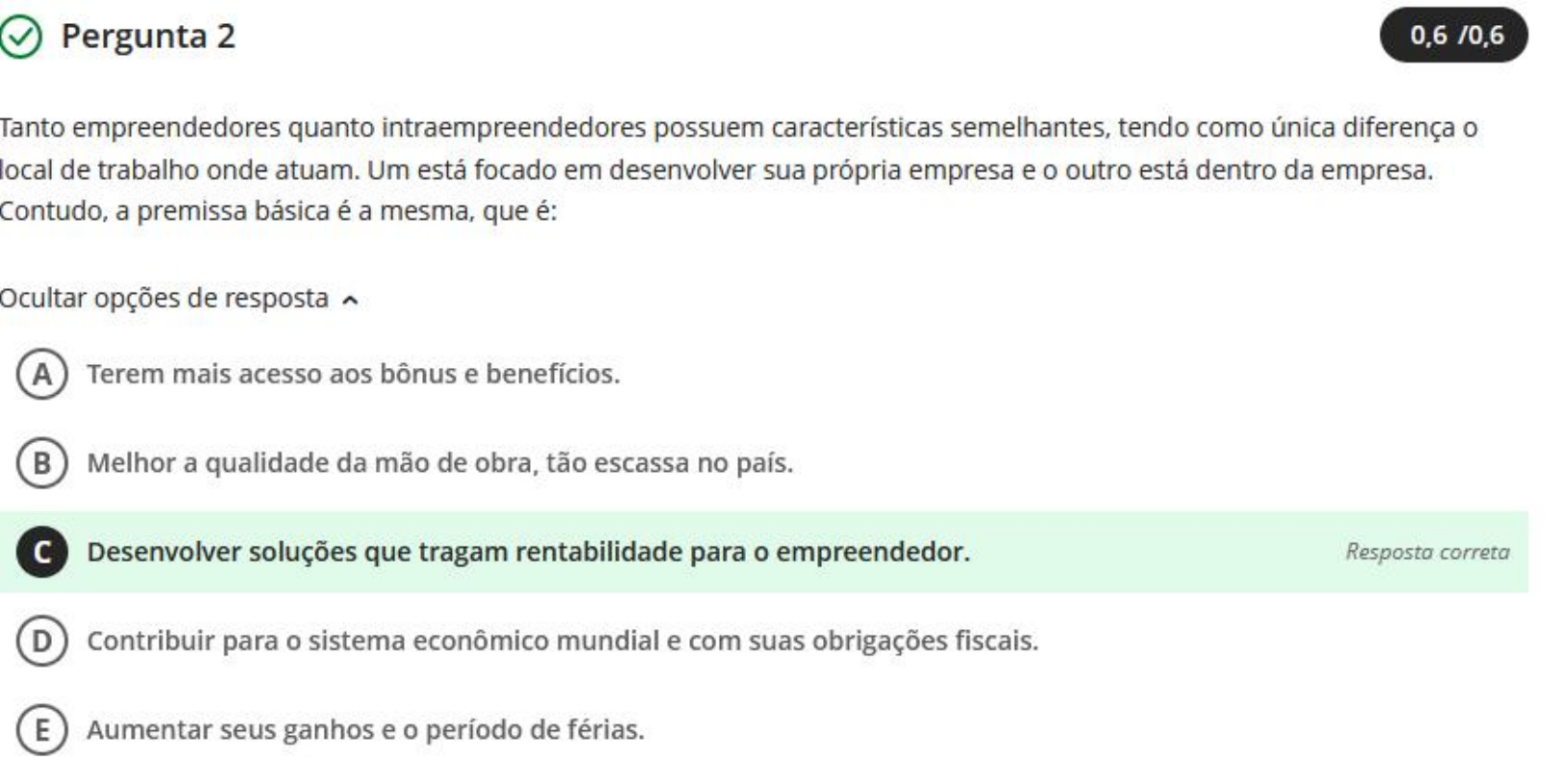 Pergunta 2

0,6 /0,6

Tanto empreendedores quanto intraempreendedores possuem características semelhantes, tendo como única diferença o local de trabalho onde atuam. Um está focado em desenvolver sua própria empresa e o outro está dentro da empresa. Contudo, a premissa básica é a mesma, que é:

Ocultar opções de resposta

A Terem mais acesso aos bônus e benefícios.

B Melhor a qualidade da mão de obra, tão escassa no país.

C Desenvolver soluções que tragam rentabilidade para o empreendedor. Resposta correta

D Contribuir para o sistema econômico mundial e com suas obrigações fiscais.

E Aumentar seus ganhos e o período de férias.